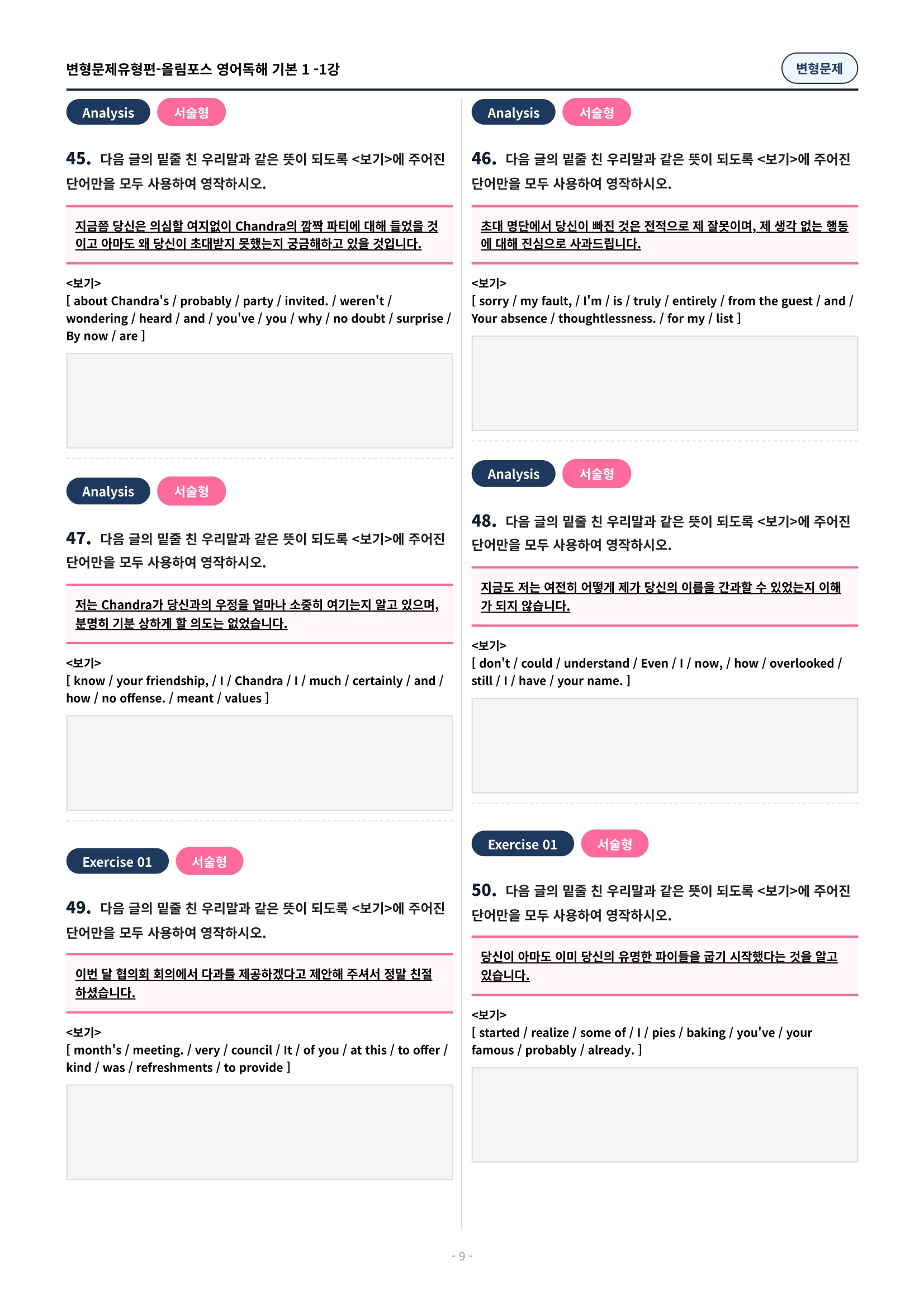 변형문제유형편-올림포스 영어독해 기본 1 -1강

변형문제

Analysis 서술형

45. 다음 글의 밑줄 친 우리말과 같은 뜻이 되도록 <보기>에 주어진 단어만을 모두 사용하여 영작하시오.

지금쯤 당신은 의심할 여지없이 Chandra의 깜짝 파티에 대해 들었을 것이고 아마도 왜 당신이 초대받지 못했는지 궁금해하고 있을 것입니다.

<보기>
[ about Chandra's / probably / party / invited. / weren't / wondering / heard / and / you've / you / why / no doubt / surprise / By now / are ]

Analysis 서술형

47. 다음 글의 밑줄 친 우리말과 같은 뜻이 되도록 <보기>에 주어진 단어만을 모두 사용하여 영작하시오.

저는 Chandra가 당신과의 우정을 얼마나 소중히 여기는지 알고 있으며, 분명히 기분 상하게 할 의도는 없었습니다.

<보기>
[ know / your friendship, / I / Chandra / I / much / certainly / and / how / no offense. / meant / values ]

Exercise 01 서술형

49. 다음 글의 밑줄 친 우리말과 같은 뜻이 되도록 <보기>에 주어진 단어만을 모두 사용하여 영작하시오.

이번 달 협의회 회의에서 다과를 제공하겠다고 제안해 주셔서 정말 친절하셨습니다.

<보기>
[ month's / meeting. / very / council / It / of you / at this / to offer / kind / was / refreshments / to provide ]

Analysis 서술형

46. 다음 글의 밑줄 친 우리말과 같은 뜻이 되도록 <보기>에 주어진 단어만을 모두 사용하여 영작하시오.

초대 명단에서 당신이 빠진 것은 전적으로 제 잘못이며, 제 생각 없는 행동에 대해 진심으로 사과드립니다.

<보기>
[ sorry / my fault, / I'm / is / truly / entirely / from the guest / and / Your absence / thoughtlessness. / for my / list ]

Analysis 서술형

48. 다음 글의 밑줄 친 우리말과 같은 뜻이 되도록 <보기>에 주어진 단어만을 모두 사용하여 영작하시오.

지금도 저는 여전히 어떻게 제가 당신의 이름을 간과할 수 있었는지 이해가 되지 않습니다.

<보기>
[ don't / could / understand / Even / I / now, / how / overlooked / still / I / have / your name. ]

Exercise 01 서술형

50. 다음 글의 밑줄 친 우리말과 같은 뜻이 되도록 <보기>에 주어진 단어만을 모두 사용하여 영작하시오.

당신이 아마도 이미 당신의 유명한 파이들을 굽기 시작했다는 것을 알고 있습니다.

<보기>
[ started / realize / some of / I / pies / baking / you've / your famous / probably / already. ]

- 9 -